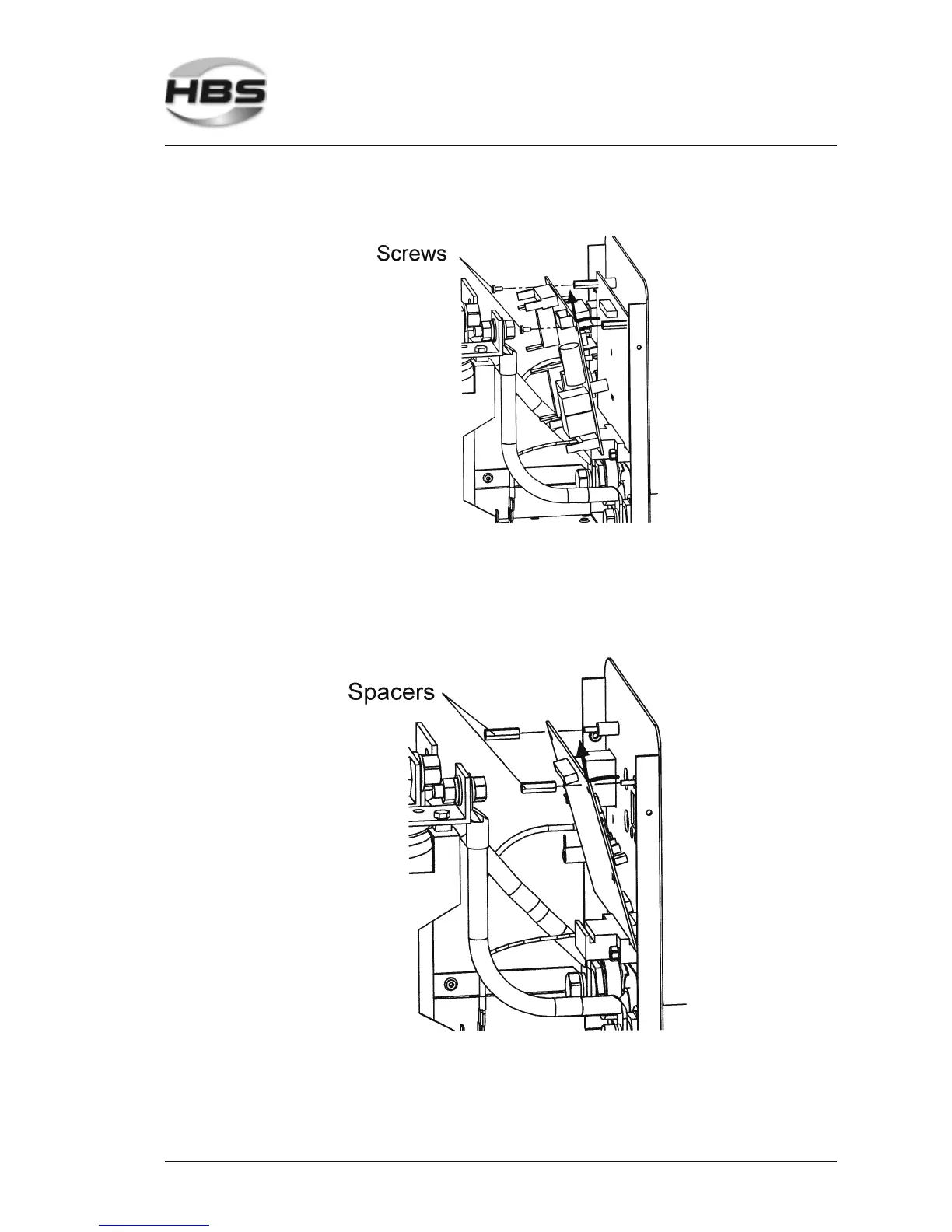 HBS

Screws

Spacers